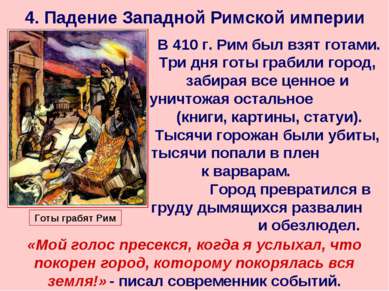 4. Падение Западной Римской империи

В 410 г. Рим был взят готами. Три дня готы грабили город, забирая все ценное и уничтожая остальное (книги, картины, статуи). Тысячи горожан были убиты, тысячи попали в плен к варварам. Город превратился в груду дымящихся развалин и обезлюдел.

Готы грабят Рим

«Мой голос пресекся, когда я услыхал, что покорен город, которому покорялась вся земля!» - писал современник событий.